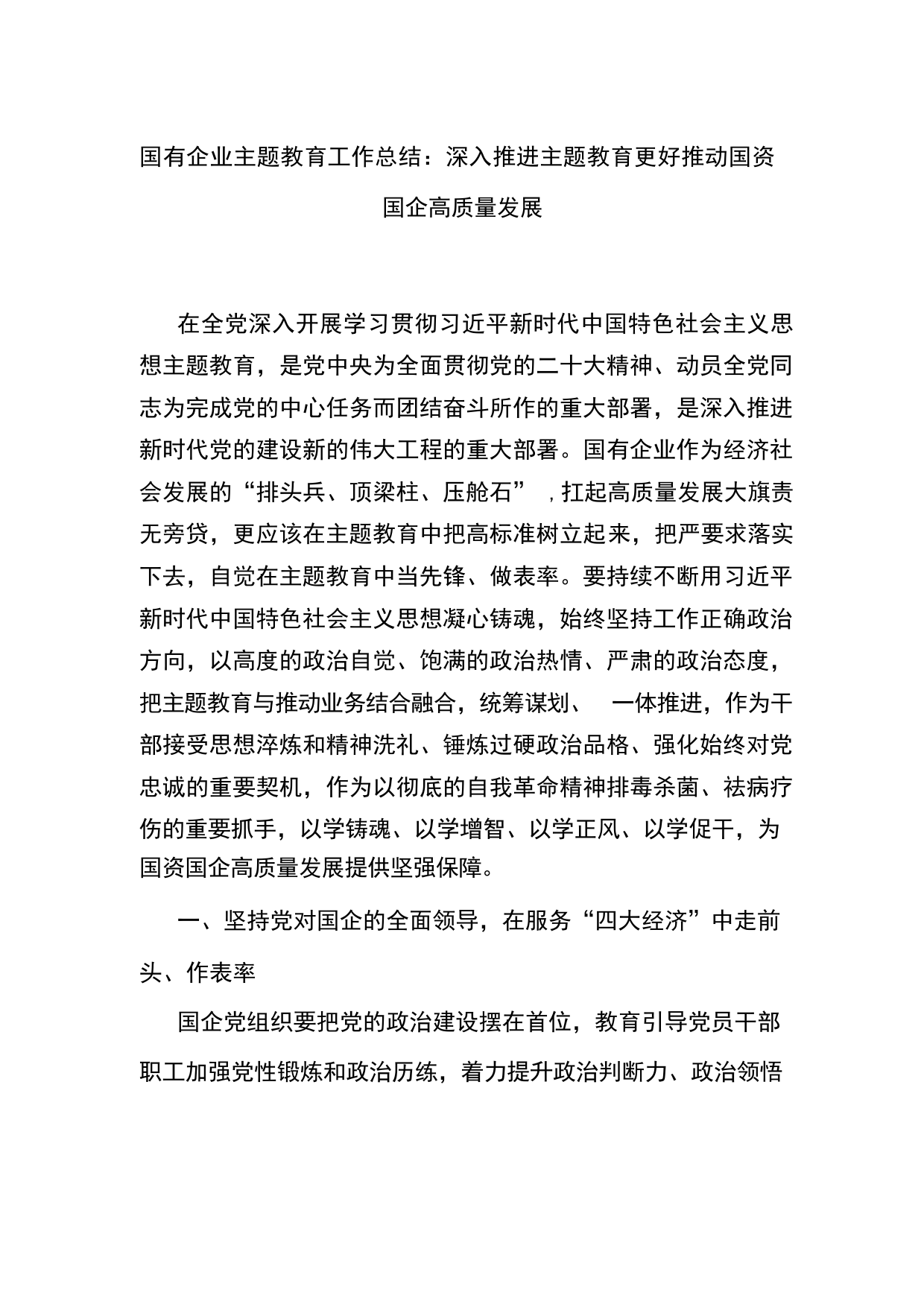 国有企业主题教育工作总结：深入推进主题教育更好推动国资国企高质量发展

在全党深入开展学习贯彻习近平新时代中国特色社会主义思想主题教育，是党中央为全面贯彻党的二十大精神、动员全党同志为完成党的中心任务而团结奋斗所作的重大部署，是深入推进新时代党的建设新的伟大工程的重大部署。国有企业作为经济社会发展的“排头兵、顶梁柱、压舱石”，扛起高质量发展大旗责无旁贷，更应该在主题教育中把高标准树立起来，把严要求落实下去，自觉在主题教育中当先锋、做表率。要持续不断用习近平新时代中国特色社会主义思想凝心铸魂，始终坚持工作正确政治方向，以高度的政治自觉、饱满的政治热情、严肃的政治态度，把主题教育与推动业务结合融合，统筹谋划、 一体推进，作为干部接受思想淬炼和精神洗礼、锤炼过硬政治品格、强化始终对党忠诚的重要契机，作为以彻底的自我革命精神排毒杀菌、祛病疗伤的重要抓手，以学铸魂、以学增智、以学正风、以学促干，为国资国企高质量发展提供坚强保障。

一、坚持党对国企的全面领导，在服务“四大经济”中走前头、作表率

国企党组织要把党的政治建设摆在首位，教育引导党员干部职工加强党性锻炼和政治历练，着力提升政治判断力、政治领悟